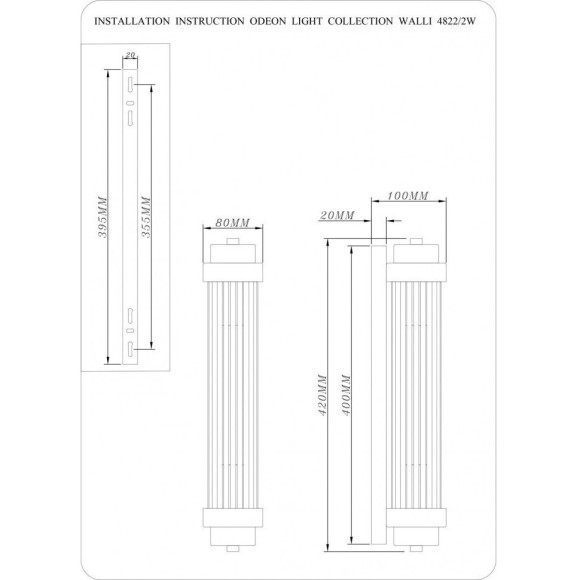 INSTALLATION INSTRUCTION ODEON LIGHT COLLECTION WALLI 4822/2W

20

395MM

355MM

80MM

100MM

20MM

420MM

400MM